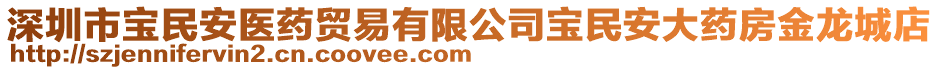 深圳市宝民安医药贸易有限公司宝民安大药房金龙城店
http://szjennifervin2.cn.coovee.com